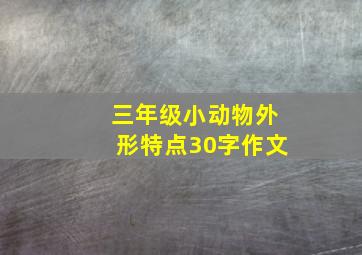 三年级小动物外形特点30字作文